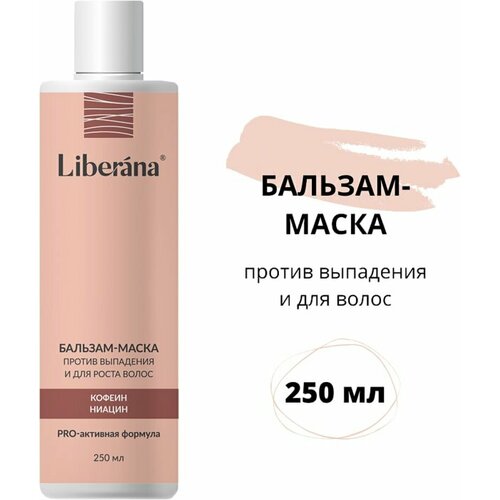 Liberána®

БАЛЬЗАМ-МАСКА
ПРОТИВ ВЫПАДЕНИЯ
И ДЛЯ РОСТА ВОЛОС

КОФЕИН
НИАЦИН

PRO-активная формула

250 мл

БАЛЬЗАМ-МАСКА

против выпадения и для волос

250 мл